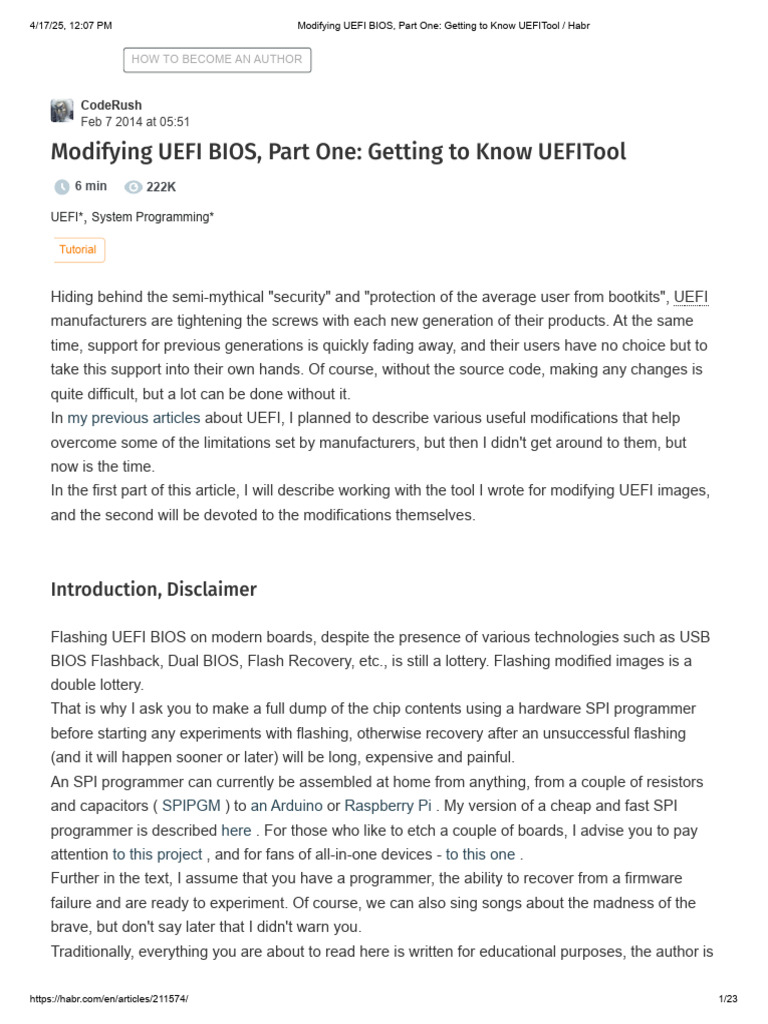 4/17/25, 12:07 PM Modifying UEFI BIOS, Part One: Getting to Know UEFITool / Habr

HOW TO BECOME AN AUTHOR

CodeRush
Feb 7 2014 at 05:51

Modifying UEFI BIOS, Part One: Getting to Know UEFITool

6 min 222K

UEFI*, System Programming*

Tutorial

Hiding behind the semi-mythical "security" and "protection of the average user from bootkits", UEFI manufacturers are tightening the screws with each new generation of their products. At the same time, support for previous generations is quickly fading away, and their users have no choice but to take this support into their own hands. Of course, without the source code, making any changes is quite difficult, but a lot can be done without it.
In my previous articles about UEFI, I planned to describe various useful modifications that help overcome some of the limitations set by manufacturers, but then I didn't get around to them, but now is the time.
In the first part of this article, I will describe working with the tool I wrote for modifying UEFI images, and the second will be devoted to the modifications themselves.

Introduction, Disclaimer

Flashing UEFI BIOS on modern boards, despite the presence of various technologies such as USB BIOS Flashback, Dual BIOS, Flash Recovery, etc., is still a lottery. Flashing modified images is a double lottery.
That is why I ask you to make a full dump of the chip contents using a hardware SPI programmer before starting any experiments with flashing, otherwise recovery after an unsuccessful flashing (and it will happen sooner or later) will be long, expensive and painful.
An SPI programmer can currently be assembled at home from anything, from a couple of resistors and capacitors ( SPIPGM ) to an Arduino or Raspberry Pi . My version of a cheap and fast SPI programmer is described here . For those who like to etch a couple of boards, I advise you to pay attention to this project , and for fans of all-in-one devices - to this one .
Further in the text, I assume that you have a programmer, the ability to recover from a firmware failure and are ready to experiment. Of course, we can also sing songs about the madness of the brave, but don't say later that I didn't warn you.
Traditionally, everything you are about to read here is written for educational purposes, the author is

https://habr.com/en/articles/211574/ 1/23